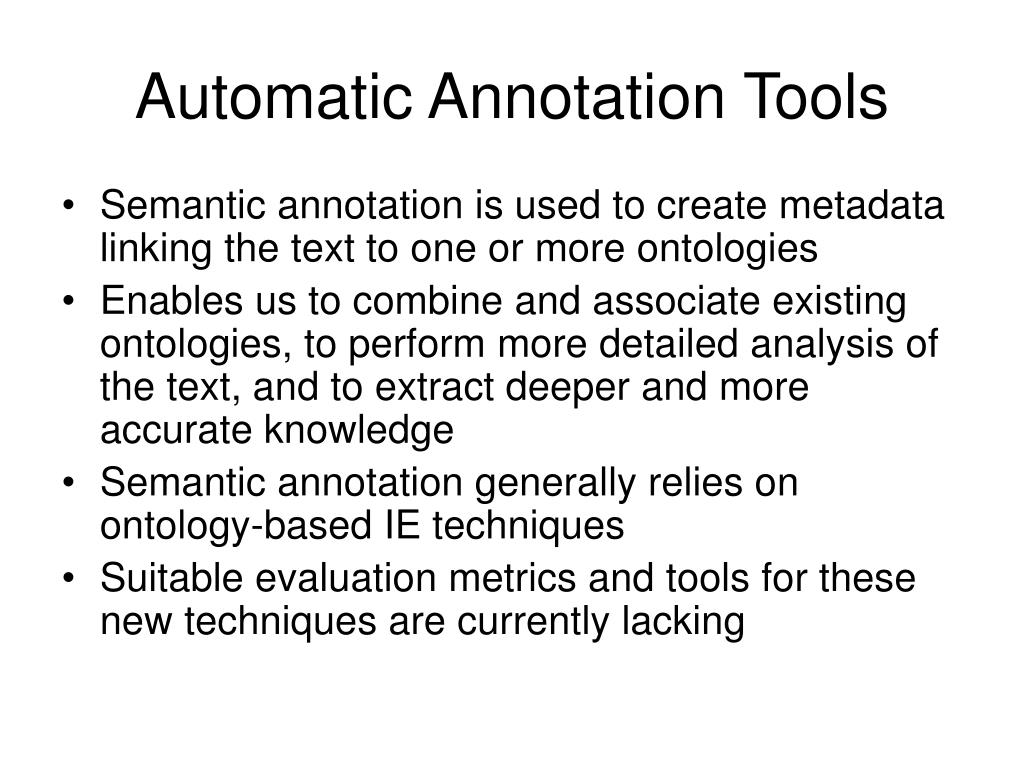 Automatic Annotation Tools

• Semantic annotation is used to create metadata linking the text to one or more ontologies
• Enables us to combine and associate existing ontologies, to perform more detailed analysis of the text, and to extract deeper and more accurate knowledge
• Semantic annotation generally relies on ontology-based IE techniques
• Suitable evaluation metrics and tools for these new techniques are currently lacking